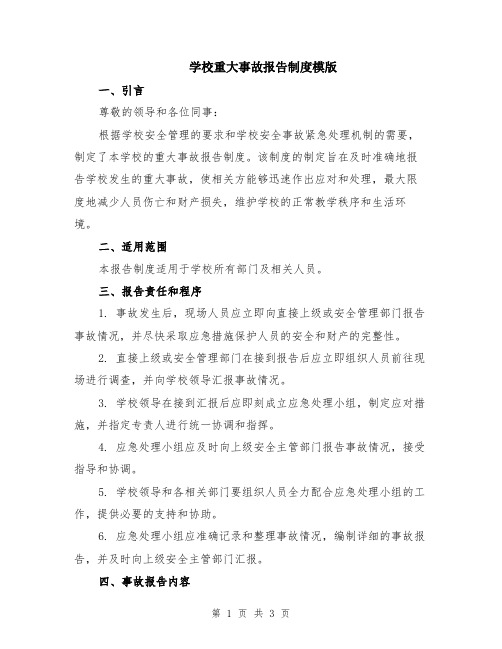 学校重大事故报告制度模版

一、引言

尊敬的领导和各位同事：

根据学校安全管理的要求和学校安全事故紧急处理机制的需要，制定了本学校的重大事故报告制度。该制度的制定旨在及时准确地报告学校发生的重大事故，使相关方能够迅速作出应对和处理，最大限度地减少人员伤亡和财产损失，维护学校的正常教学秩序和生活环境。

二、适用范围

本报告制度适用于学校所有部门及相关人员。

三、报告责任和程序

1. 事故发生后，现场人员应立即向直接上级或安全管理部门报告事故情况，并尽快采取应急措施保护人员的安全和财产的完整性。

2. 直接上级或安全管理部门在接到报告后应立即组织人员前往现场进行调查，并向学校领导汇报事故情况。

3. 学校领导在接到汇报后应即刻成立应急处理小组，制定应对措施，并指定专责人进行统一协调和指挥。

4. 应急处理小组应及时向上级安全主管部门报告事故情况，接受指导和协调。

5. 学校领导和各相关部门要组织人员全力配合应急处理小组的工作，提供必要的支持和协助。

6. 应急处理小组应准确记录和整理事故情况，编制详细的事故报告，并及时向上级安全主管部门汇报。

四、事故报告内容

第 1 页 共 3 页